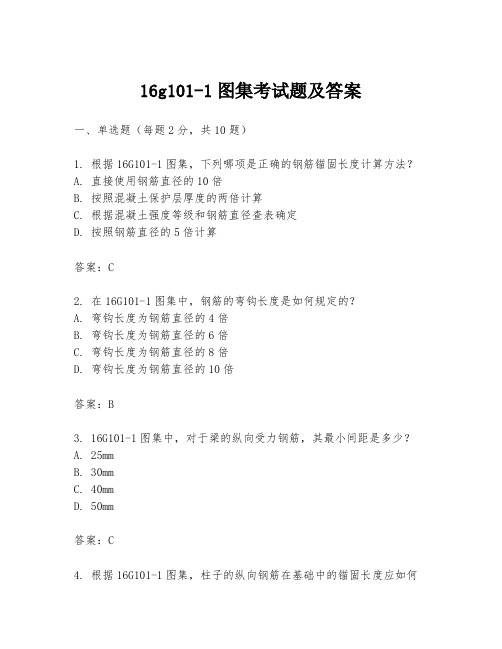 16g101-1 图集考试题及答案

一、单选题（每题 2 分，共 10 题）

1. 根据 16G101-1 图集，下列哪项是正确的钢筋锚固长度计算方法？
A. 直接使用钢筋直径的 10 倍
B. 按照混凝土保护层厚度的两倍计算
C. 根据混凝土强度等级和钢筋直径查表确定
D. 按照钢筋直径的 5 倍计算

答案：C

2. 在 16G101-1 图集中，钢筋的弯钩长度是如何规定的？
A. 弯钩长度为钢筋直径的 4 倍
B. 弯钩长度为钢筋直径的 6 倍
C. 弯钩长度为钢筋直径的 8 倍
D. 弯钩长度为钢筋直径的 10 倍

答案：B

3. 16G101-1 图集中，对于梁的纵向受力钢筋，其最小间距是多少？
A. 25mm
B. 30mm
C. 40mm
D. 50mm

答案：C

4. 根据 16G101-1 图集，柱子的纵向钢筋在基础中的锚固长度应如何